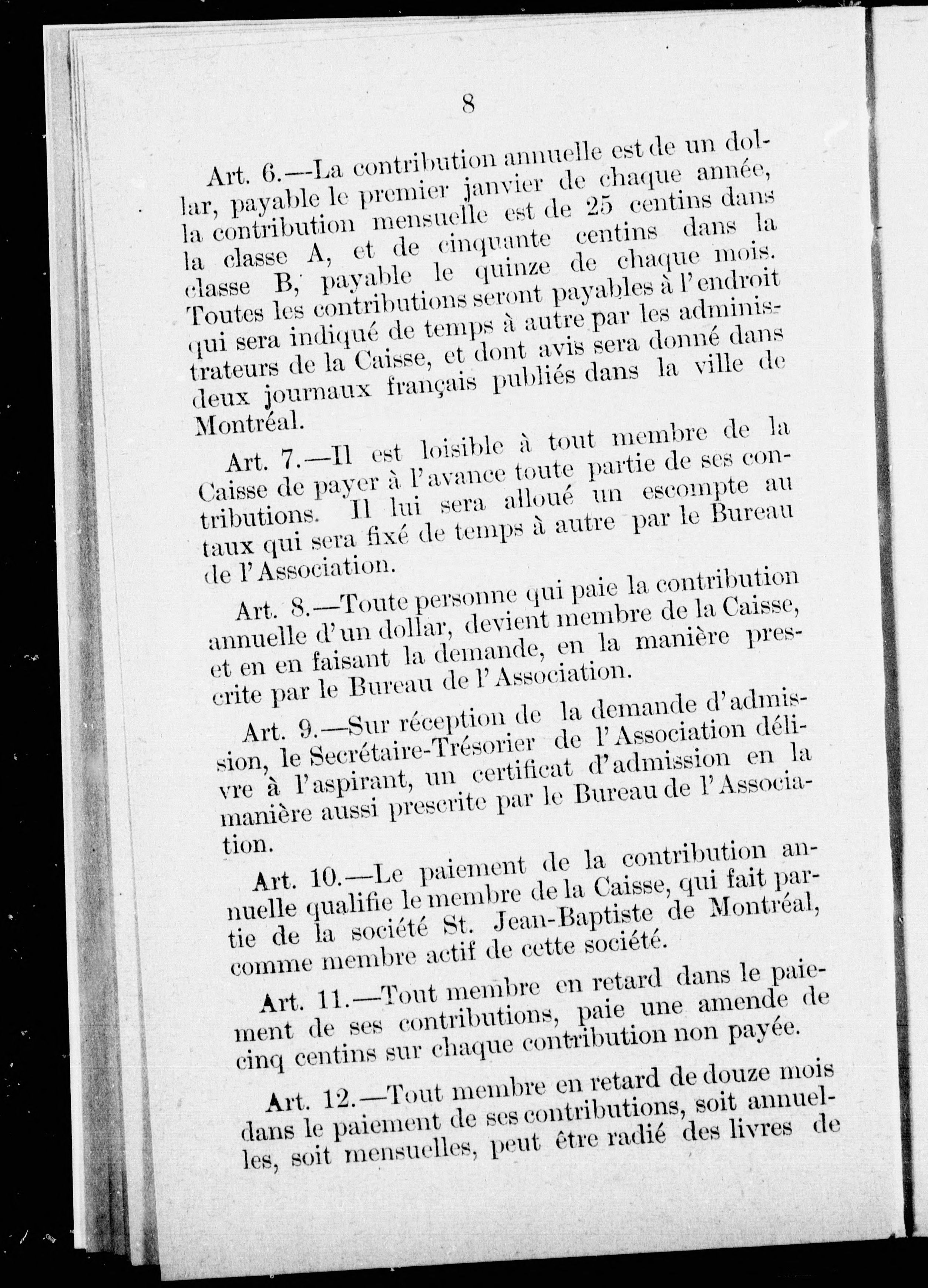 8

Art. 6.—La contribution annuelle est de un dollar, payable le premier janvier de chaque année, la contribution mensuelle est de 25 centins dans la classe A, et de cinquante centins dans la classe B, payable le quinze de chaque mois. Toutes les contributions seront payables à l'endroit qui sera indiqué de temps à autre par les administrateurs de la Caisse, et dont avis sera donné dans deux journaux français publiés dans la ville de Montréal.

Art. 7.—Il est loisible à tout membre de la Caisse de payer à l'avance toute partie de ses contributions. Il lui sera alloué un escompte au taux qui sera fixé de temps à autre par le Bureau de l'Association.

Art. 8.—Toute personne qui paie la contribution annuelle d'un dollar, devient membre de la Caisse, et en en faisant la demande, en la manière prescrite par le Bureau de l'Association.

Art. 9.—Sur réception de la demande d'admission, le Secrétaire-Trésorier de l'Association délivre à l'aspirant, un certificat d'admission en la manière aussi prescrite par le Bureau de l'Association.

Art. 10.—Le paiement de la contribution annuelle qualifie le membre de la Caisse, qui fait partie de la société St. Jean-Baptiste de Montréal, comme membre actif de cette société.

Art. 11.—Tout membre en retard dans le paiement de ses contributions, paie une amende de cinq centins sur chaque contribution non payée.

Art. 12.—Tout membre en retard de douze mois dans le paiement de ses contributions, soit annuelles, soit mensuelles, peut être radié des livres de